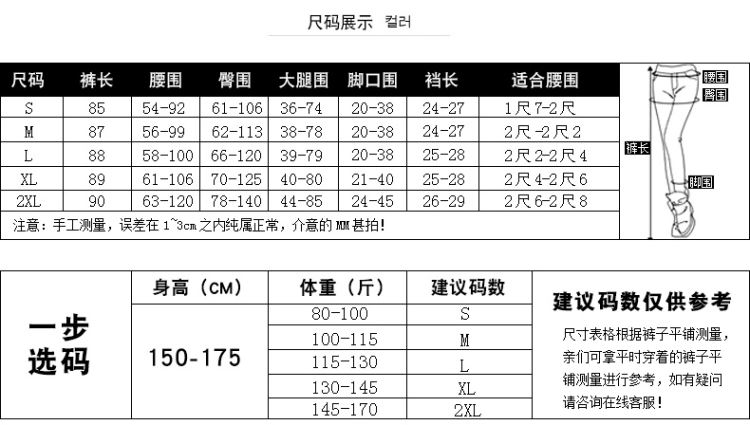 尺码展示 컬러

| 尺码 | 裤长 | 腰围 | 臀围 | 大腿围 | 脚口围 | 裆长 | 适合腰围 |
|---|---|---|---|---|---|---|---|
| S | 85 | 54-92 | 61-106 | 36-74 | 20-38 | 24-27 | 1尺7-2尺 |
| M | 87 | 56-99 | 62-113 | 38-78 | 20-38 | 24-27 | 2尺-2尺2 |
| L | 88 | 58-100 | 66-120 | 39-79 | 20-38 | 25-28 | 2尺2-2尺4 |
| XL | 89 | 61-106 | 70-125 | 40-80 | 21-40 | 25-28 | 2尺4-2尺6 |
| 2XL | 90 | 63-120 | 78-140 | 44-85 | 24-45 | 26-29 | 2尺6-2尺8 |

注意：手工测量，误差在1~3cm之内纯属正常，介意的MM甚拍！

腰围
臀围
裤长
脚围

一步选码

| 身高（CM） | 体重（斤） | 建议码数 |
|---|---|---|
| 150-175 | 80-100 | S |
| | 100-115 | M |
| | 115-130 | L |
| | 130-145 | XL |
| | 145-170 | 2XL |

建议码数仅供参考

尺寸表格根据裤子平铺测量，亲们可拿平时穿着的裤子平铺测量进行参考，如有疑问请咨询在线客服！